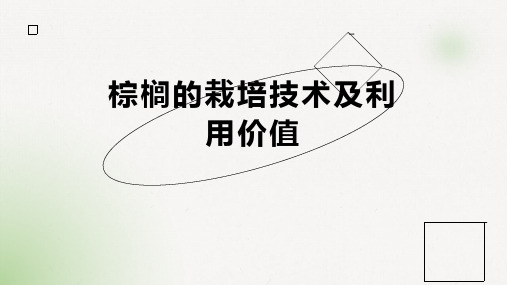 棕榈的栽培技术及利用价值